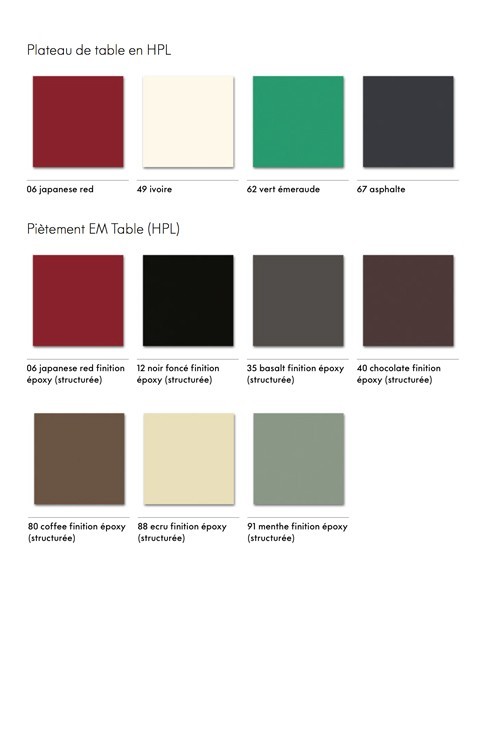 Plateau de table en HPL

06 japanese red

49 ivoire

62 vert émeraude

67 asphalte

Piètement EM Table (HPL)

06 japanese red finition époxy (structurée)

12 noir foncé finition époxy (structurée)

35 basalt finition époxy (structurée)

40 chocolate finition époxy (structurée)

80 coffee finition époxy (structurée)

88 ecru finition époxy (structurée)

91 menthe finition époxy (structurée)